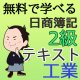 無料で学べる
日商簿記
2級
テキスト
工業